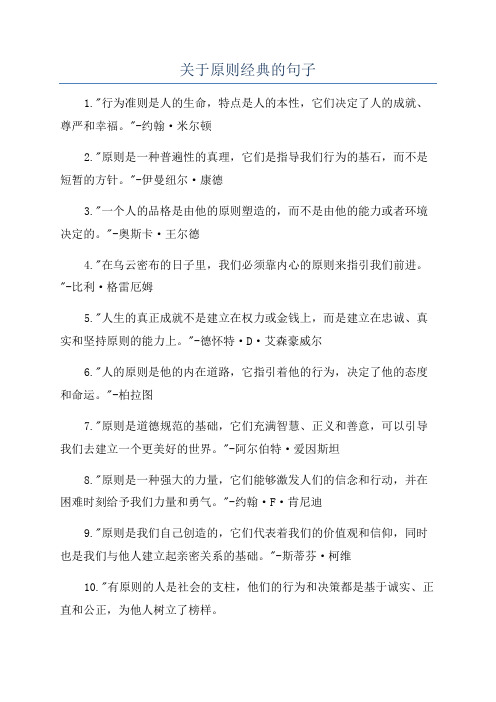 关于原则经典的句子

1."行为准则是人的生命，特点是人的本性，它们决定了人的成就、尊严和幸福。"-约翰·米尔顿

2."原则是一种普遍性的真理，它们是指导我们行为的基石，而不是短暂的方针。"-伊曼纽尔·康德

3."一个人的品格是由他的原则塑造的，而不是由他的能力或者环境决定的。"-奥斯卡·王尔德

4."在乌云密布的日子里，我们必须靠内心的原则来指引我们前进。"-比利·格雷厄姆

5."人生的真正成就不是建立在权力或金钱上，而是建立在忠诚、真实和坚持原则的能力上。"-德怀特·D·艾森豪威尔

6."人的原则是他的内在道路，它指引着他的行为，决定了他的态度和命运。"-柏拉图

7."原则是道德规范的基础，它们充满智慧、正义和善意，可以引导我们去建立一个更美好的世界。"-阿尔伯特·爱因斯坦

8."原则是一种强大的力量，它们能够激发人们的信念和行动，并在困难时刻给予我们力量和勇气。"-约翰·F·肯尼迪

9."原则是我们自己创造的，它们代表着我们的价值观和信仰，同时也是我们与他人建立起亲密关系的基础。"-斯蒂芬·柯维

10."有原则的人是社会的支柱，他们的行为和决策都是基于诚实、正直和公正，为他人树立了榜样。